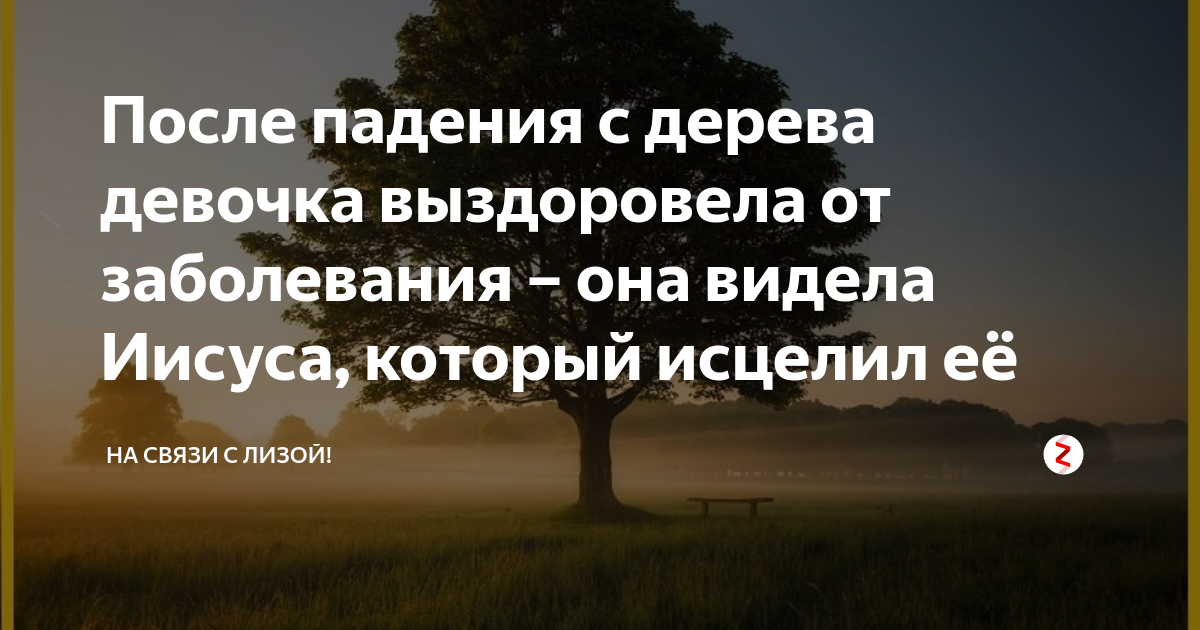 После падения с дерева девочка выздоровела от заболевания – она видела Иисуса, который исцелил её

НА СВЯЗИ С ЛИЗОЙ!